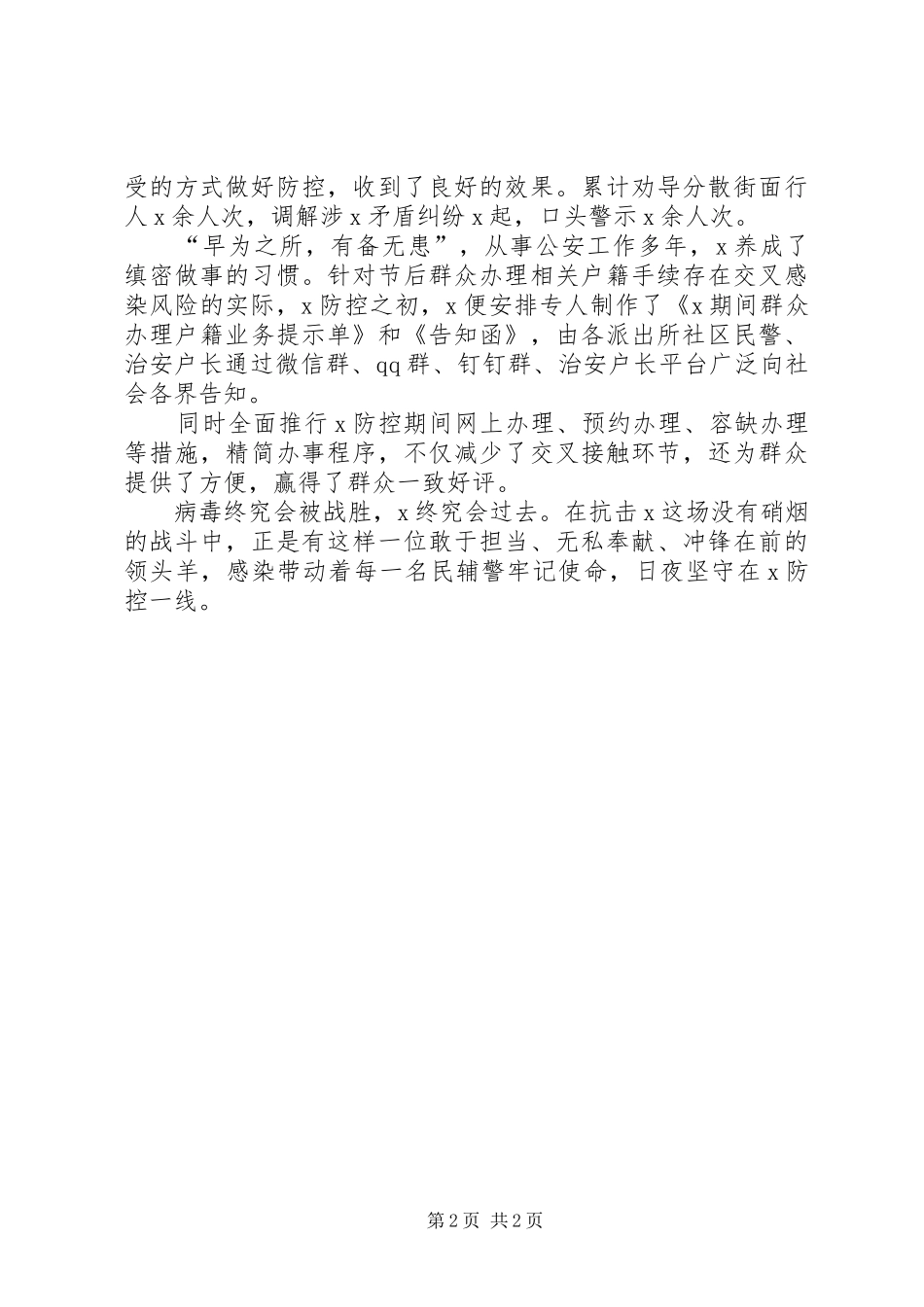 受的方式做好防控，收到了良好的效果。累计劝导分散街面行人 x 余人次，调解涉 x 矛盾纠纷 x 起，口头警示 x 余人次。

“早为之所，有备无患”，从事公安工作多年，x 养成了缜密做事的习惯。针对节后群众办理相关户籍手续存在交叉感染风险的实际，x 防控之初，x 便安排专人制作了《x 期间群众办理户籍业务提示单》和《告知函》，由各派出所社区民警、治安户长通过微信群、qq 群、钉钉群、治安户长平台广泛向社会各界告知。

同时全面推行 x 防控期间网上办理、预约办理、容缺办理等措施，精简办事程序，不仅减少了交叉接触环节，还为群众提供了方便，赢得了群众一致好评。

病毒终究会被战胜，x 终究会过去。在抗击 x 这场没有硝烟的战斗中，正是有这样一位敢于担当、无私奉献、冲锋在前的领头羊，感染带动着每一名民辅警牢记使命，日夜坚守在 x 防控一线。

第 2 页 共 2 页